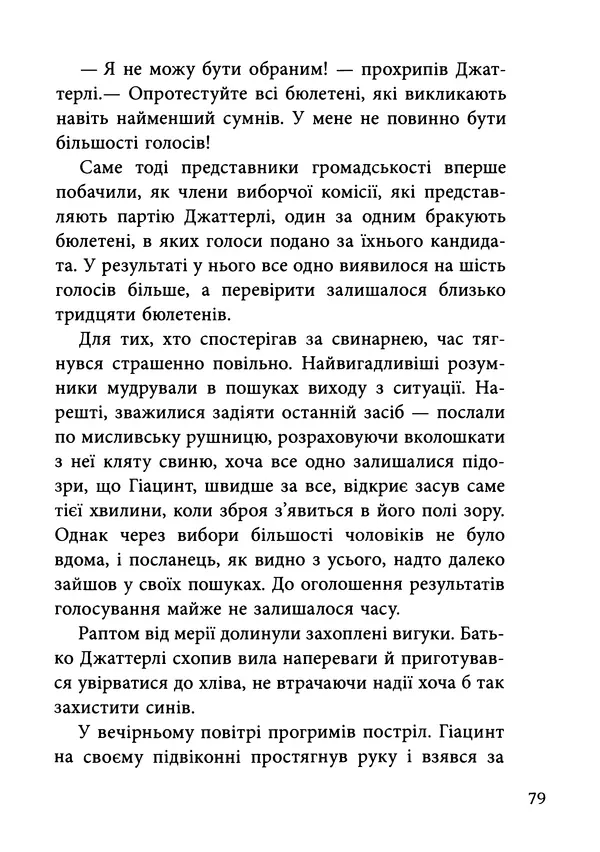 — Я не можу бути обраним! — прохрипів Джаттерлі.— Опротестуйте всі бюлетені, які викликають навіть найменший сумнів. У мене не повинно бути більшості голосів!

Саме тоді представники громадськості вперше побачили, як члени виборчої комісії, які представляють партію Джаттерлі, один за одним бракують бюлетені, в яких голоси подано за їхнього кандидата. У результаті у нього все одно виявилося на шість голосів більше, а перевірити залишалося близько тридцяти бюлетенів.

Для тих, хто спостерігав за свинарнею, час тягнувся страшенно повільно. Найвигадливіші розумники мудрували в пошуках виходу з ситуації. Нарешті, зважилися задіяти останній засіб — послали по мисливську рушницю, розраховуючи вколошкати з неї кляту свиню, хоча все одно залишалися підозри, що Гіацинт, швидше за все, відкриє засув саме тієї хвилини, коли зброя з'явиться в його полі зору. Однак через вибори більшості чоловіків не було вдома, і посланець, як видно з усього, надто далеко зайшов у своїх пошуках. До оголошення результатів голосування майже не залишалося часу.

Раптом від мерії долинули захоплені вигуки. Батько Джаттерлі схопив вила напереваги й приготувався увірватися до хліва, не втрачаючи надії хоча б так захистити синів.

У вечірньому повітрі прогримів постріл. Гіацинт на своєму підвіконні простягнув руку і взявся за

79